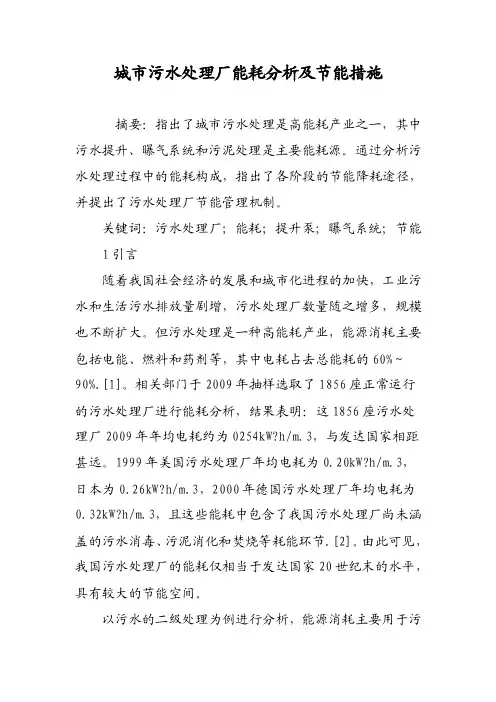 城市污水处理厂能耗分析及节能措施

摘要：指出了城市污水处理是高能耗产业之一，其中污水提升、曝气系统和污泥处理是主要能耗源。通过分析污水处理过程中的能耗构成，指出了各阶段的节能降耗途径，并提出了污水处理厂节能管理机制。

关键词：污水处理厂；能耗；提升泵；曝气系统；节能

1 引言

随着我国社会经济的发展和城市化进程的加快，工业污水和生活污水排放量剧增，污水处理厂数量随之增多，规模也不断扩大。但污水处理是一种高能耗产业，能源消耗主要包括电能、燃料和药剂等，其中电耗占去总能耗的 60%~90%.[1]。相关部门于 2009 年抽样选取了 1856 座正常运行的污水处理厂进行能耗分析，结果表明：这 1856 座污水处理厂 2009 年年均电耗约为 0254kW?h/m.3，与发达国家相距甚远。1999 年美国污水处理厂年均电耗为 0.20kW?h/m.3，日本为 0.26kW?h/m.3，2000 年德国污水处理厂年均电耗为 0.32kW?h/m.3，且这些能耗中包含了我国污水处理厂尚未涵盖的污水消毒、污泥消化和焚烧等耗能环节.[2]。由此可见，我国污水处理厂的能耗仅相当于发达国家 20 世纪末的水平，具有较大的节能空间。

以污水的二级处理为例进行分析，能源消耗主要用于污